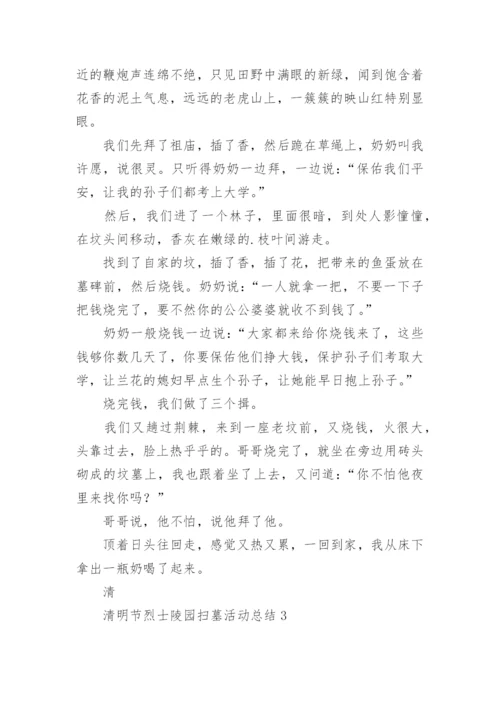 近的鞭炮声连绵不绝，只见田野中满眼的新绿，闻到饱含着花香的泥土气息，远远的老虎山上，一簇簇的映山红特别显眼。

我们先拜了祖庙，插了香，然后跪在草绳上，奶奶叫我许愿，说很灵。只听得奶奶一边拜，一边说：“保佑我们平安，让我的孙子们都考上大学。”

然后，我们进了一个林子，里面很暗，到处人影憧憧，在坟头间移动，香灰在嫩绿的.枝叶间游走。

找到了自家的坟，插了香，插了花，把带来的鱼蛋放在墓碑前，然后烧钱。奶奶说：“一人就拿一把，不要一下子把钱烧完了，要不然你的公公婆婆就收不到钱了。”

奶奶一般烧钱一边说：“大家都来给你烧钱来了，这些钱够你数几天了，你要保佑他们挣大钱，保护孙子们考取大学，让兰花的媳妇早点生个孙子，让她能早日抱上孙子。”

烧完钱，我们做了三个揖。

我们又趟过荆棘，来到一座老坟前，又烧钱，火很大，头靠过去，脸上热乎乎的。哥哥烧完了，就坐在旁边用砖头砌成的坟墓上，我也跟着坐了上去，又问道：“你不怕他夜里来找你吗？”

哥哥说，他不怕，说他拜了他。

顶着日头往回走，感觉又热又累，一回到家，我从床下拿出一瓶奶喝了起来。

清

清明节烈士陵园扫墓活动总结 3